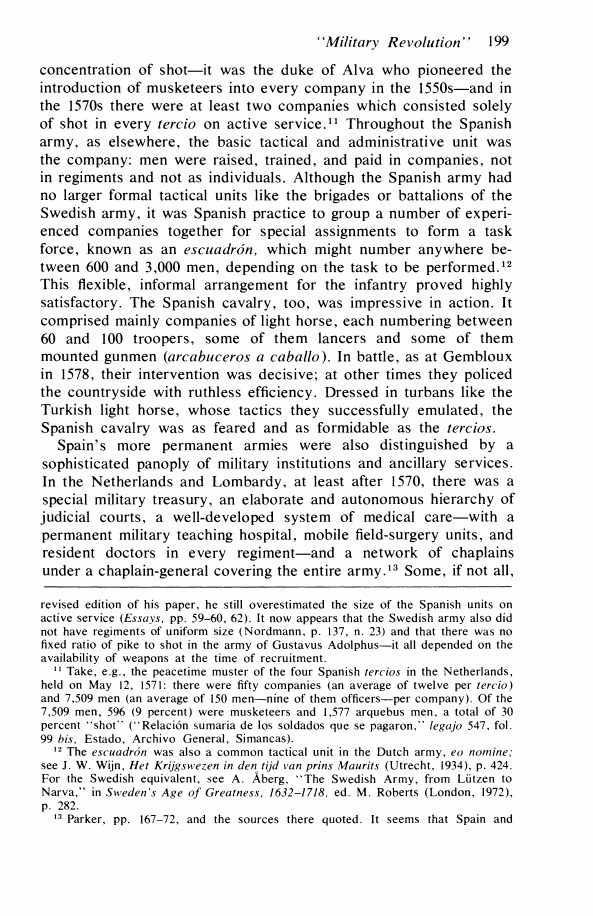 "Military Revolution" 199

concentration of shot—it was the duke of Alva who pioneered the introduction of musketeers into every company in the 1550s—and in the 1570s there were at least two companies which consisted solely of shot in every tercio on active service.$^{11}$ Throughout the Spanish army, as elsewhere, the basic tactical and administrative unit was the company: men were raised, trained, and paid in companies, not in regiments and not as individuals. Although the Spanish army had no larger formal tactical units like the brigades or battalions of the Swedish army, it was Spanish practice to group a number of experienced companies together for special assignments to form a task force, known as an escuadrón, which might number anywhere between 600 and 3,000 men, depending on the task to be performed.$^{12}$ This flexible, informal arrangement for the infantry proved highly satisfactory. The Spanish cavalry, too, was impressive in action. It comprised mainly companies of light horse, each numbering between 60 and 100 troopers, some of them lancers and some of them mounted gunmen (arcabuceros a caballo). In battle, as at Gembloux in 1578, their intervention was decisive; at other times they policed the countryside with ruthless efficiency. Dressed in turbans like the Turkish light horse, whose tactics they successfully emulated, the Spanish cavalry was as feared and as formidable as the tercios.

Spain's more permanent armies were also distinguished by a sophisticated panoply of military institutions and ancillary services. In the Netherlands and Lombardy, at least after 1570, there was a special military treasury, an elaborate and autonomous hierarchy of judicial courts, a well-developed system of medical care—with a permanent military teaching hospital, mobile field-surgery units, and resident doctors in every regiment—and a network of chaplains under a chaplain-general covering the entire army.$^{13}$ Some, if not all,

revised edition of his paper, he still overestimated the size of the Spanish units on active service (Essays, pp. 59–60, 62). It now appears that the Swedish army also did not have regiments of uniform size (Nordmann, p. 137, n. 23) and that there was no fixed ratio of pike to shot in the army of Gustavus Adolphus—it all depended on the availability of weapons at the time of recruitment.

$^{11}$ Take, e.g., the peacetime muster of the four Spanish tercios in the Netherlands, held on May 12, 1571: there were fifty companies (an average of twelve per tercio) and 7,509 men (an average of 150 men—nine of them officers—per company). Of the 7,509 men, 596 (9 percent) were musketeers and 1,577 arquebus men, a total of 30 percent "shot" ("Relación sumaria de los soldados que se pagaron," legajo 547, fol. 99 bis, Estado, Archivo General, Simancas).

$^{12}$ The escuadrón was also a common tactical unit in the Dutch army, eo nomine; see J. W. Wijn, Het Krijgswezen in den tijd van prins Maurits (Utrecht, 1934), p. 424. For the Swedish equivalent, see A. Åberg, "The Swedish Army, from Lützen to Narva," in Sweden's Age of Greatness, 1632–1718, ed. M. Roberts (London, 1972), p. 282.

$^{13}$ Parker, pp. 167–72, and the sources there quoted. It seems that Spain and